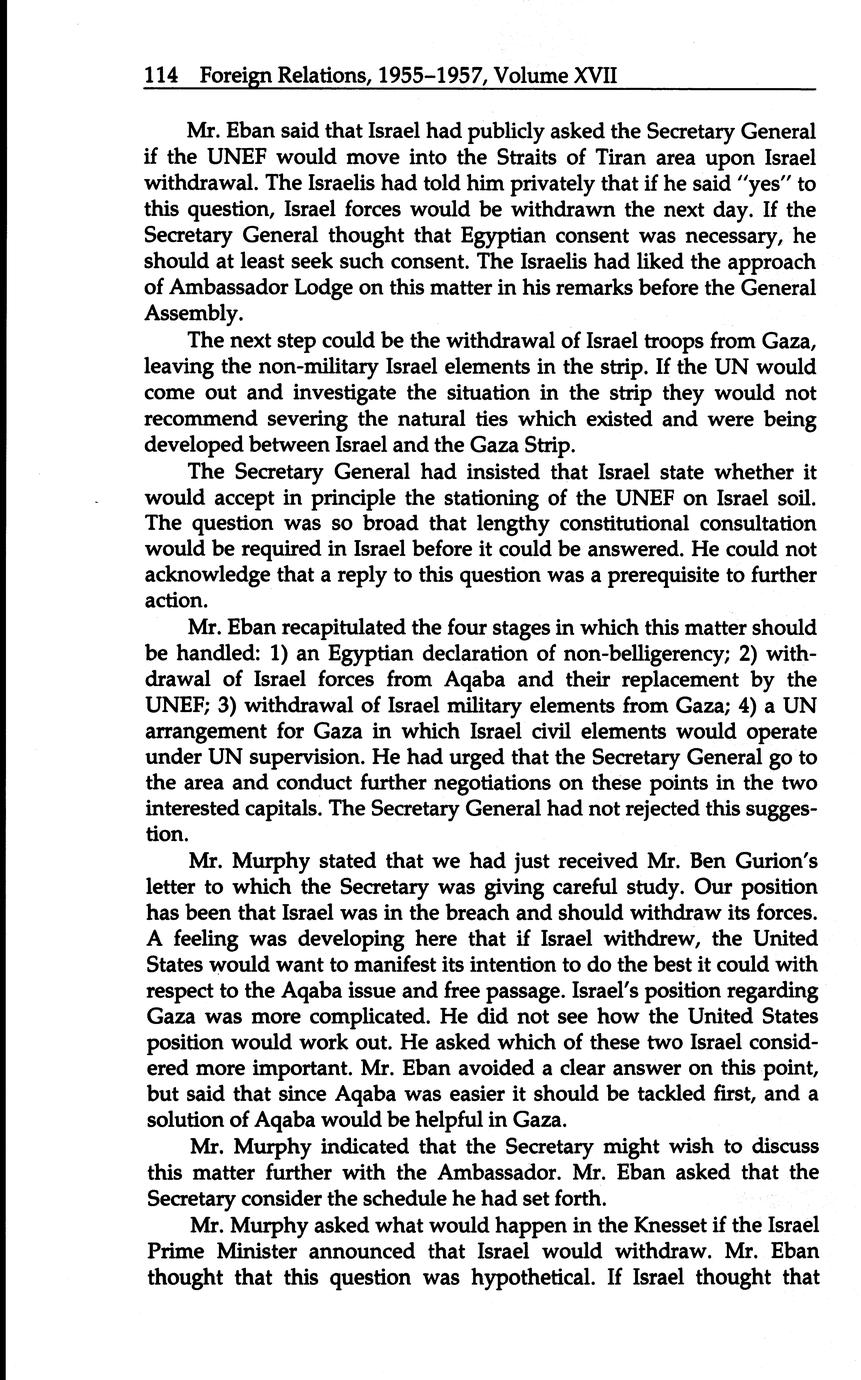 114 Foreign Relations, 1955–1957, Volume XVII

Mr. Eban said that Israel had publicly asked the Secretary General if the UNEF would move into the Straits of Tiran area upon Israel withdrawal. The Israelis had told him privately that if he said "yes" to this question, Israel forces would be withdrawn the next day. If the Secretary General thought that Egyptian consent was necessary, he should at least seek such consent. The Israelis had liked the approach of Ambassador Lodge on this matter in his remarks before the General Assembly.

The next step could be the withdrawal of Israel troops from Gaza, leaving the non-military Israel elements in the strip. If the UN would come out and investigate the situation in the strip they would not recommend severing the natural ties which existed and were being developed between Israel and the Gaza Strip.

The Secretary General had insisted that Israel state whether it would accept in principle the stationing of the UNEF on Israel soil. The question was so broad that lengthy constitutional consultation would be required in Israel before it could be answered. He could not acknowledge that a reply to this question was a prerequisite to further action.

Mr. Eban recapitulated the four stages in which this matter should be handled: 1) an Egyptian declaration of non-belligerency; 2) withdrawal of Israel forces from Aqaba and their replacement by the UNEF; 3) withdrawal of Israel military elements from Gaza; 4) a UN arrangement for Gaza in which Israel civil elements would operate under UN supervision. He had urged that the Secretary General go to the area and conduct further negotiations on these points in the two interested capitals. The Secretary General had not rejected this suggestion.

Mr. Murphy stated that we had just received Mr. Ben Gurion's letter to which the Secretary was giving careful study. Our position has been that Israel was in the breach and should withdraw its forces. A feeling was developing here that if Israel withdrew, the United States would want to manifest its intention to do the best it could with respect to the Aqaba issue and free passage. Israel's position regarding Gaza was more complicated. He did not see how the United States position would work out. He asked which of these two Israel considered more important. Mr. Eban avoided a clear answer on this point, but said that since Aqaba was easier it should be tackled first, and a solution of Aqaba would be helpful in Gaza.

Mr. Murphy indicated that the Secretary might wish to discuss this matter further with the Ambassador. Mr. Eban asked that the Secretary consider the schedule he had set forth.

Mr. Murphy asked what would happen in the Knesset if the Israel Prime Minister announced that Israel would withdraw. Mr. Eban thought that this question was hypothetical. If Israel thought that